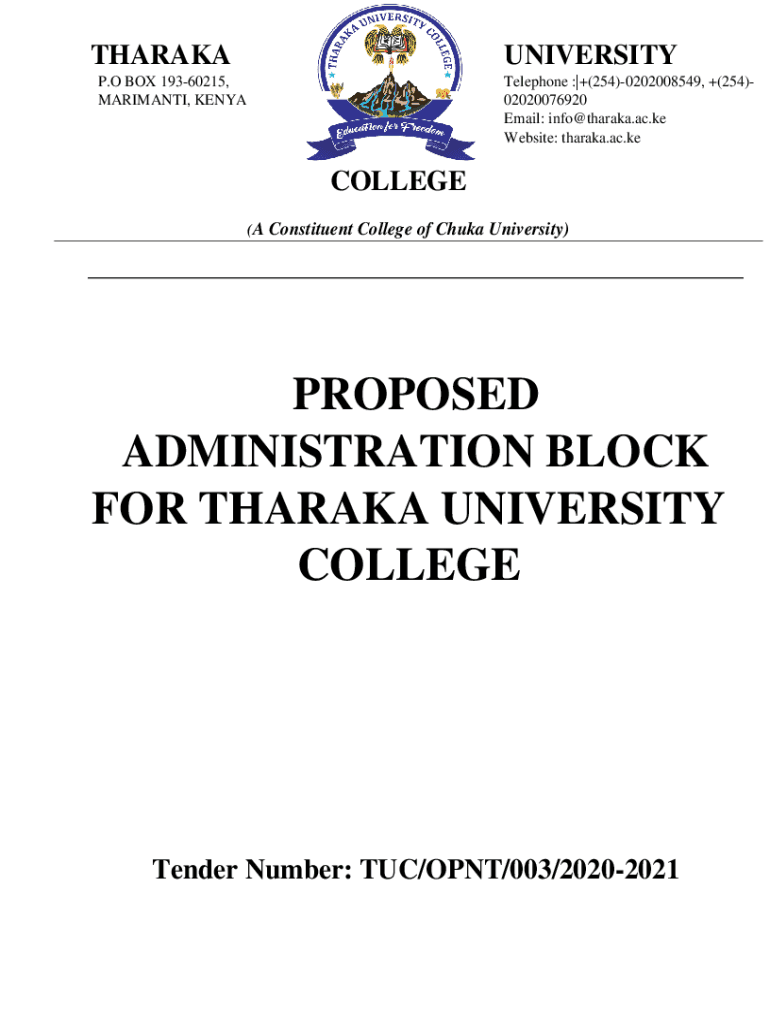 THARAKA

P.O BOX 193-60215,
MARIMANTI, KENYA

THARAKA UNIVERSITY COLLEGE

Education for Freedom

UNIVERSITY

Telephone :|+(254)-0202008549, +(254)-02020076920
Email: info@tharaka.ac.ke
Website: tharaka.ac.ke

COLLEGE

(A Constituent College of Chuka University)

PROPOSED ADMINISTRATION BLOCK FOR THARAKA UNIVERSITY COLLEGE

Tender Number: TUC/OPNT/003/2020-2021